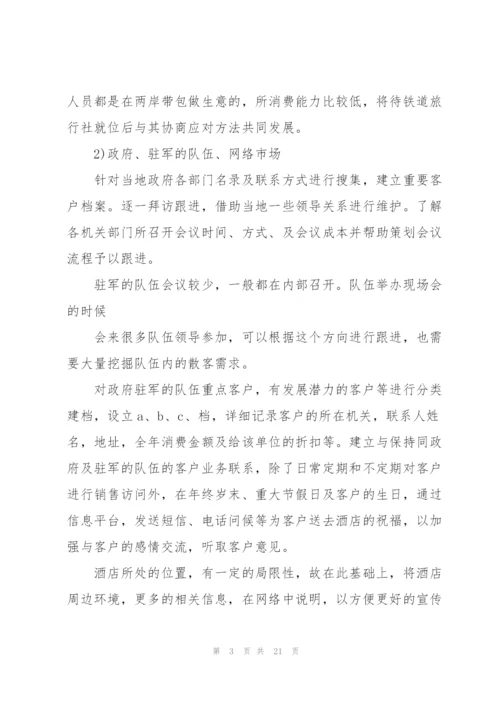 人员都是在两岸带包做生意的，所消费能力比较低，将待铁道旅行社就位后与其协商应对方法共同发展。

2)政府、驻军的队伍、网络市场

针对当地政府各部门名录及联系方式进行搜集，建立重要客户档案。逐一拜访跟进，借助当地一些领导关系进行维护。了解各机关部门所召开会议时间、方式、及会议成本并帮助策划会议流程予以跟进。

驻军的队伍会议较少，一般都在内部召开。队伍举办现场会的时候

会来很多队伍领导参加，可以根据这个方向进行跟进，也需要大量挖掘队伍内的散客需求。

对政府驻军的队伍重点客户，有发展潜力的客户等进行分类建档，设立a、b、c、档，详细记录客户的所在机关，联系人姓名，地址，全年消费金额及给该单位的折扣等。建立与保持同政府及驻军的队伍的客户业务联系，除了日常定期和不定期对客户进行销售访问外，在年终岁末、重大节假日及客户的生日，通过信息平台，发送短信、电话问候等为客户送去酒店的祝福，以加强与客户的感情交流，听取客户意见。

酒店所处的位置，有一定的局限性，故在此基础上，将酒店周边环境，更多的相关信息，在网络中说明，以方便更好的宣传

第 3 页 共 21 页